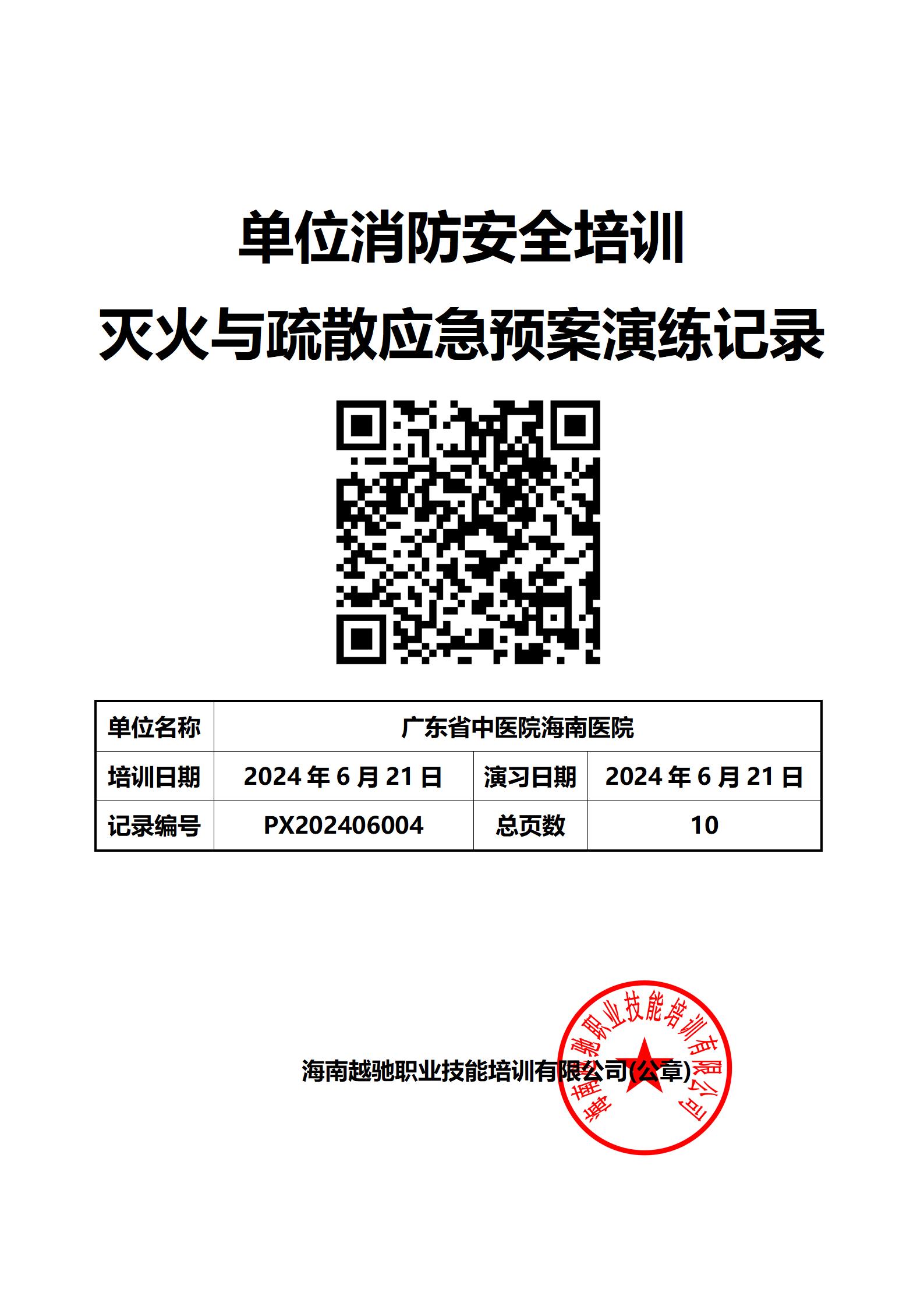 单位消防安全培训
灭火与疏散应急预案演练记录

| 单位名称 | 广东省中医院海南医院 | | |
|---|---|---|---|
| 培训日期 | 2024 年 6 月 21 日 | 演习日期 | 2024 年 6 月 21 日 |
| 记录编号 | PX202406004 | 总页数 | 10 |

海南越驰职业技能培训有限公司(公章)

海南越驰职业技能培训有限公司